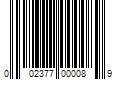 0 02377 00008 9